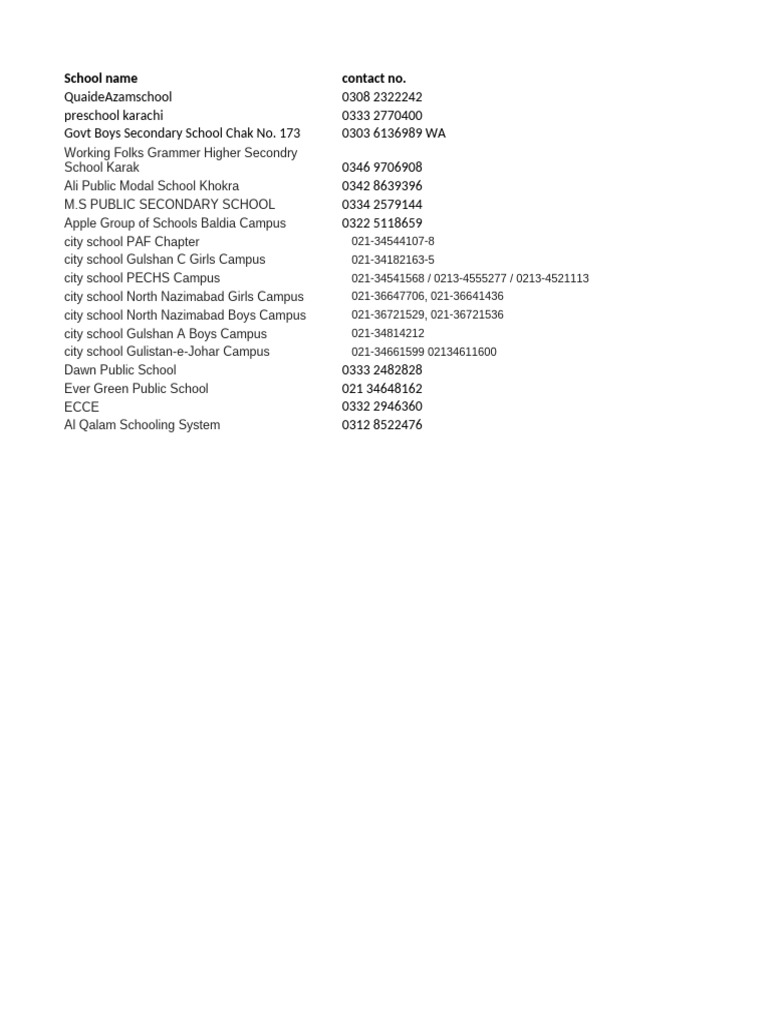 | School name | contact no. |
|---|---|
| QuaideAzamschool | 0308 2322242 |
| preschool karachi | 0333 2770400 |
| Govt Boys Secondary School Chak No. 173 | 0303 6136989 WA |
| Working Folks Grammer Higher Secondry School Karak | 0346 9706908 |
| Ali Public Modal School Khokra | 0342 8639396 |
| M.S PUBLIC SECONDARY SCHOOL | 0334 2579144 |
| Apple Group of Schools Baldia Campus | 0322 5118659 |
| city school PAF Chapter | 021-34544107-8 |
| city school Gulshan C Girls Campus | 021-34182163-5 |
| city school PECHS Campus | 021-34541568 / 0213-4555277 / 0213-4521113 |
| city school North Nazimabad Girls Campus | 021-36647706, 021-36641436 |
| city school North Nazimabad Boys Campus | 021-36721529, 021-36721536 |
| city school Gulshan A Boys Campus | 021-34814212 |
| city school Gulistan-e-Johar Campus | 021-34661599 02134611600 |
| Dawn Public School | 0333 2482828 |
| Ever Green Public School | 021 34648162 |
| ECCE | 0332 2946360 |
| Al Qalam Schooling System | 0312 8522476 |